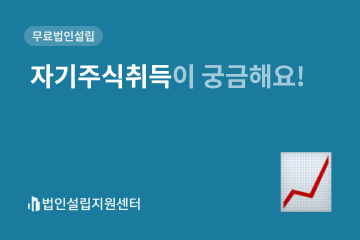 무료법인설립

자기주식취득이 궁금해요!

법인설립지원센터